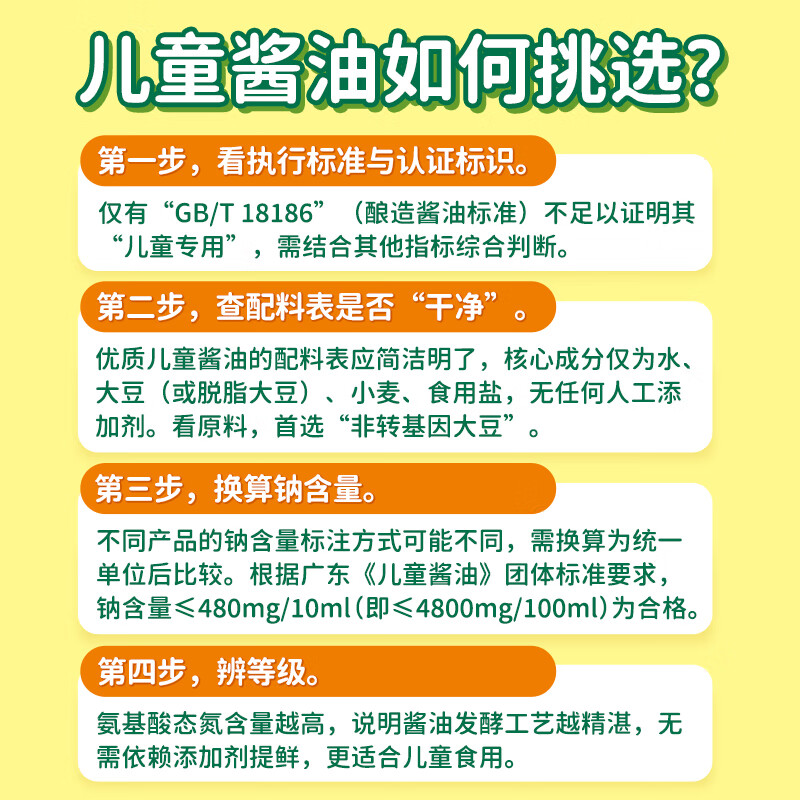 儿童酱油如何挑选?

第一步，看执行标准与认证标识。

仅有“GB/T 18186”（酿造酱油标准）不足以证明其“儿童专用”，需结合其他指标综合判断。

第二步，查配料表是否“干净”。

优质儿童酱油的配料表应简洁明了，核心成分仅为水、大豆（或脱脂大豆）、小麦、食用盐，无任何人工添加剂。看原料，首选“非转基因大豆”。

第三步，换算钠含量。

不同产品的钠含量标注方式可能不同，需换算为统一单位后比较。根据广东《儿童酱油》团体标准要求，钠含量≤480mg/10ml（即≤4800mg/100ml）为合格。

第四步，辨等级。

氨基酸态氮含量越高，说明酱油发酵工艺越精湛，无需依赖添加剂提鲜，更适合儿童食用。